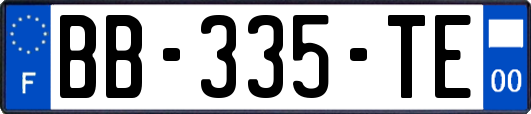 F
BB-335-TE
00